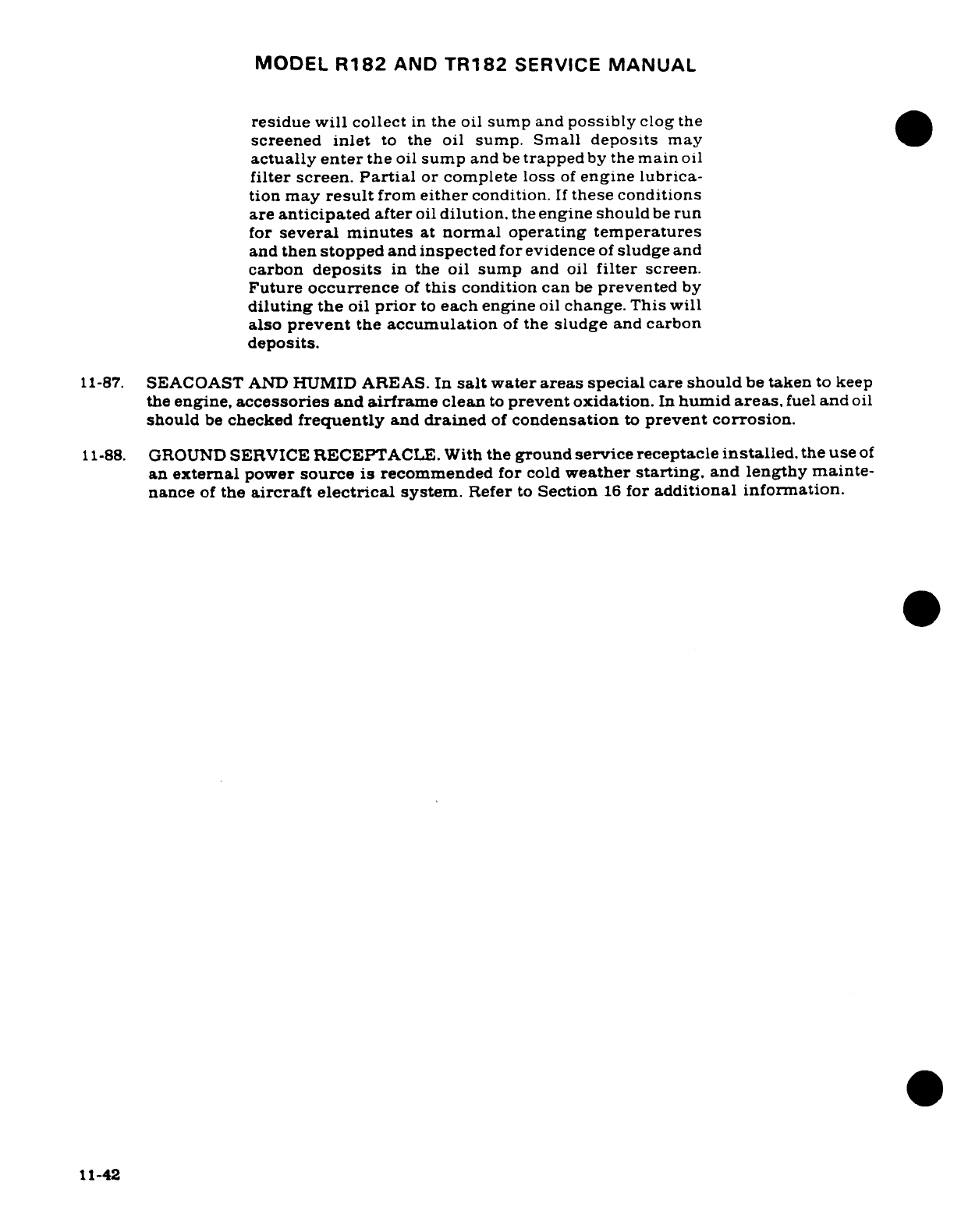 MODEL R182 AND TR182 SERVICE MANUAL

residue will collect in the oil sump and possibly clog the screened inlet to the oil sump. Small deposits may actually enter the oil sump and be trapped by the main oil filter screen. Partial or complete loss of engine lubrication may result from either condition. If these conditions are anticipated after oil dilution, the engine should be run for several minutes at normal operating temperatures and then stopped and inspected for evidence of sludge and carbon deposits in the oil sump and oil filter screen. Future occurrence of this condition can be prevented by diluting the oil prior to each engine oil change. This will also prevent the accumulation of the sludge and carbon deposits.

11-87. SEACOAST AND HUMID AREAS. In salt water areas special care should be taken to keep the engine, accessories and airframe clean to prevent oxidation. In humid areas, fuel and oil should be checked frequently and drained of condensation to prevent corrosion.

11-88. GROUND SERVICE RECEPTACLE. With the ground service receptacle installed, the use of an external power source is recommended for cold weather starting, and lengthy maintenance of the aircraft electrical system. Refer to Section 16 for additional information.

11-42